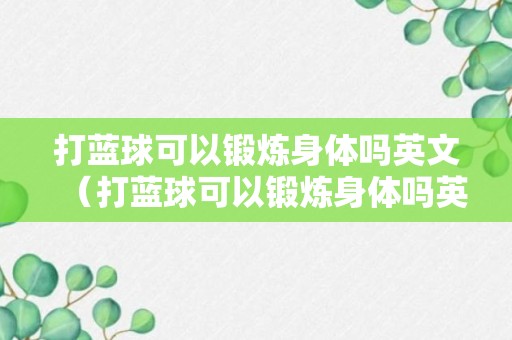 打蓝球可以锻炼身体吗英文（打蓝球可以锻炼身体吗英